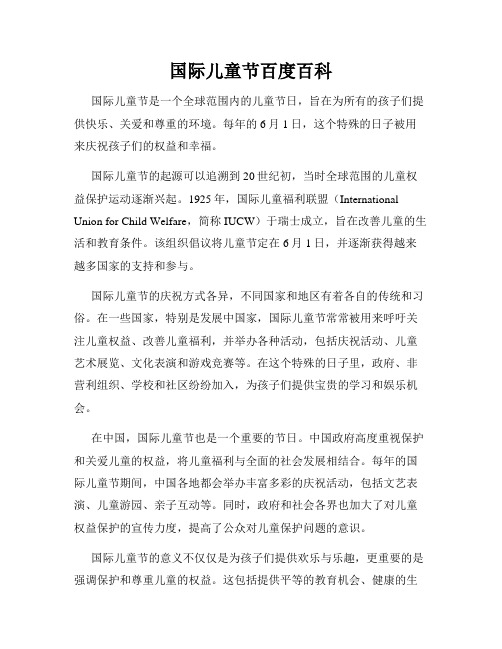 国际儿童节百度百科

国际儿童节是一个全球范围内的儿童节日，旨在为所有的孩子们提供快乐、关爱和尊重的环境。每年的6月1日，这个特殊的日子被用来庆祝孩子们的权益和幸福。

国际儿童节的起源可以追溯到20世纪初，当时全球范围的儿童权益保护运动逐渐兴起。1925年，国际儿童福利联盟（International Union for Child Welfare，简称IUCW）于瑞士成立，旨在改善儿童的生活和教育条件。该组织倡议将儿童节定在6月1日，并逐渐获得越来越多国家的支持和参与。

国际儿童节的庆祝方式各异，不同国家和地区有着各自的传统和习俗。在一些国家，特别是发展中国家，国际儿童节常常被用来呼吁关注儿童权益、改善儿童福利，并举办各种活动，包括庆祝活动、儿童艺术展览、文化表演和游戏竞赛等。在这个特殊的日子里，政府、非营利组织、学校和社区纷纷加入，为孩子们提供宝贵的学习和娱乐机会。

在中国，国际儿童节也是一个重要的节日。中国政府高度重视保护和关爱儿童的权益，将儿童福利与全面的社会发展相结合。每年的国际儿童节期间，中国各地都会举办丰富多彩的庆祝活动，包括文艺表演、儿童游园、亲子互动等。同时，政府和社会各界也加大了对儿童权益保护的宣传力度，提高了公众对儿童保护问题的意识。

国际儿童节的意义不仅仅是为孩子们提供欢乐与乐趣，更重要的是强调保护和尊重儿童的权益。这包括提供平等的教育机会、健康的生